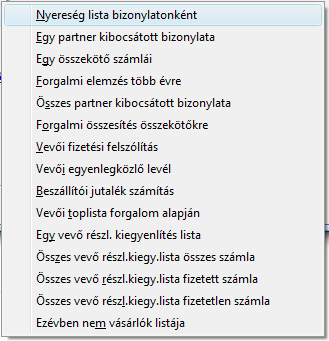 Nyereség lista bizonylatonként
Egy partner kibocsátott bizonylata
Egy összekötő számlái
Forgalmi elemzés több évre
Összes partner kibocsátott bizonylata
Forgalmi összesítés összekötőkre
Vevői fizetési felszólítás
Vevői egyenlegközlő levél
Beszállítói jutalék számítás
Vevői toplista forgalom alapján
Egy vevő részl. kiegyenlítés lista
Összes vevő részl.kiegy.lista összes számla
Összes vevő részl.kiegy.lista fizetett számla
Összes vevő részl.kiegy.lista fizetetlen számla
Ezévben nem vásárlók listája